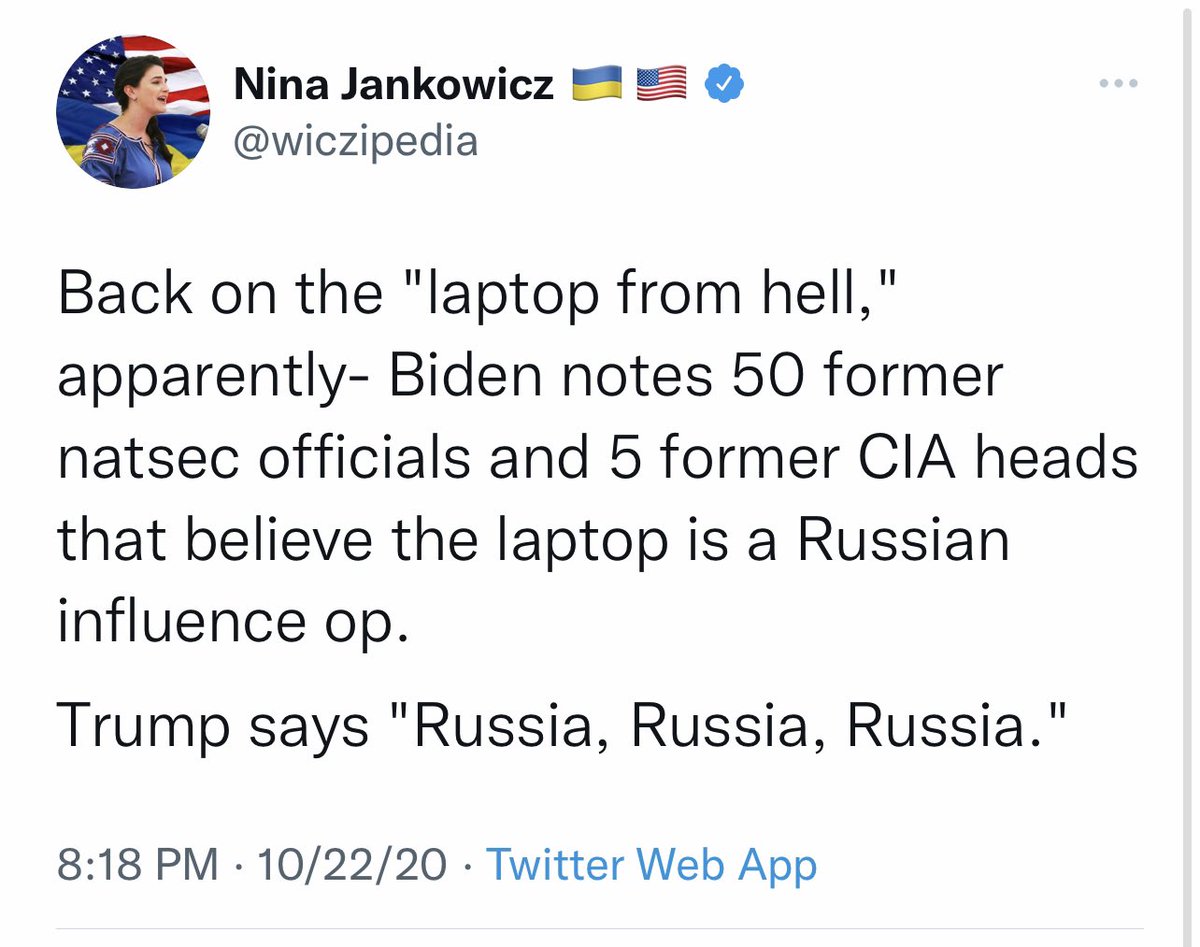 Nina Jankowicz 🇺🇦 🇺🇸
@wiczipedia

Back on the "laptop from hell," apparently- Biden notes 50 former natsec officials and 5 former CIA heads that believe the laptop is a Russian influence op.

Trump says "Russia, Russia, Russia."

8:18 PM · 10/22/20 · Twitter Web App